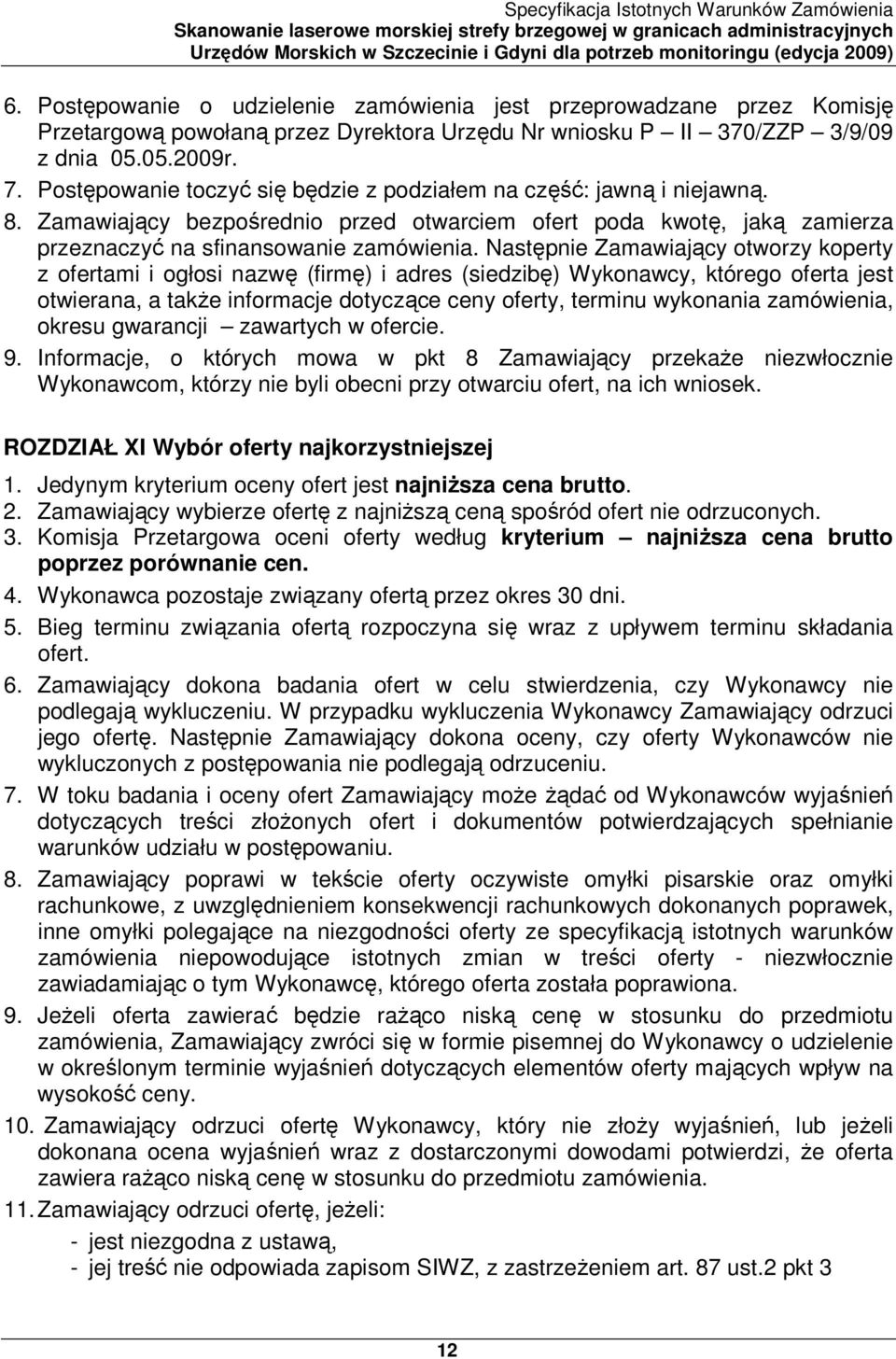 Specyfikacja Istotnych Warunków Zamówienia
Skanowanie laserowe morskiej strefy brzegowej w granicach administracyjnych Urzędów Morskich w Szczecinie i Gdyni dla potrzeb monitoringu (edycja 2009)

6. Postępowanie o udzielenie zamówienia jest przeprowadzane przez Komisję Przetargową powołaną przez Dyrektora Urzędu Nr wniosku P – II – 370/ZZP – 3/9/09 z dnia 05.05.2009r.
7. Postępowanie toczyć się będzie z podziałem na część: jawną i niejawną.
8. Zamawiający bezpośrednio przed otwarciem ofert poda kwotę, jaką zamierza przeznaczyć na sfinansowanie zamówienia. Następnie Zamawiający otworzy koperty z ofertami i ogłosi nazwę (firmę) i adres (siedzibę) Wykonawcy, którego oferta jest otwierana, a także informacje dotyczące ceny oferty, terminu wykonania zamówienia, okresu gwarancji – zawartych w ofercie.
9. Informacje, o których mowa w pkt 8 Zamawiający przekaże niezwłocznie Wykonawcom, którzy nie byli obecni przy otwarciu ofert, na ich wniosek.

ROZDZIAŁ XI Wybór oferty najkorzystniejszej
1. Jedynym kryterium oceny ofert jest najniższa cena brutto.
2. Zamawiający wybierze ofertę z najniższą ceną spośród ofert nie odrzuconych.
3. Komisja Przetargowa oceni oferty według kryterium – najniższa cena brutto poprzez porównanie cen.
4. Wykonawca pozostaje związany ofertą przez okres 30 dni.
5. Bieg terminu związania ofertą rozpoczyna się wraz z upływem terminu składania ofert.
6. Zamawiający dokona badania ofert w celu stwierdzenia, czy Wykonawcy nie podlegają wykluczeniu. W przypadku wykluczenia Wykonawcy Zamawiający odrzuci jego ofertę. Następnie Zamawiający dokona oceny, czy oferty Wykonawców nie wykluczonych z postępowania nie podlegają odrzuceniu.
7. W toku badania i oceny ofert Zamawiający może żądać od Wykonawców wyjaśnień dotyczących treści złożonych ofert i dokumentów potwierdzających spełnianie warunków udziału w postępowaniu.
8. Zamawiający poprawi w tekście oferty oczywiste omyłki pisarskie oraz omyłki rachunkowe, z uwzględnieniem konsekwencji rachunkowych dokonanych poprawek, inne omyłki polegające na niezgodności oferty ze specyfikacją istotnych warunków zamówienia niepowodujące istotnych zmian w treści oferty - niezwłocznie zawiadamiając o tym Wykonawcę, którego oferta została poprawiona.
9. Jeżeli oferta zawierać będzie rażąco niską cenę w stosunku do przedmiotu zamówienia, Zamawiający zwróci się w formie pisemnej do Wykonawcy o udzielenie w określonym terminie wyjaśnień dotyczących elementów oferty mających wpływ na wysokość ceny.
10. Zamawiający odrzuci ofertę Wykonawcy, który nie złoży wyjaśnień, lub jeżeli dokonana ocena wyjaśnień wraz z dostarczonymi dowodami potwierdzi, że oferta zawiera rażąco niską cenę w stosunku do przedmiotu zamówienia.
11. Zamawiający odrzuci ofertę, jeżeli:
- jest niezgodna z ustawą,
- jej treść nie odpowiada zapisom SIWZ, z zastrzeżeniem art. 87 ust.2 pkt 3

12